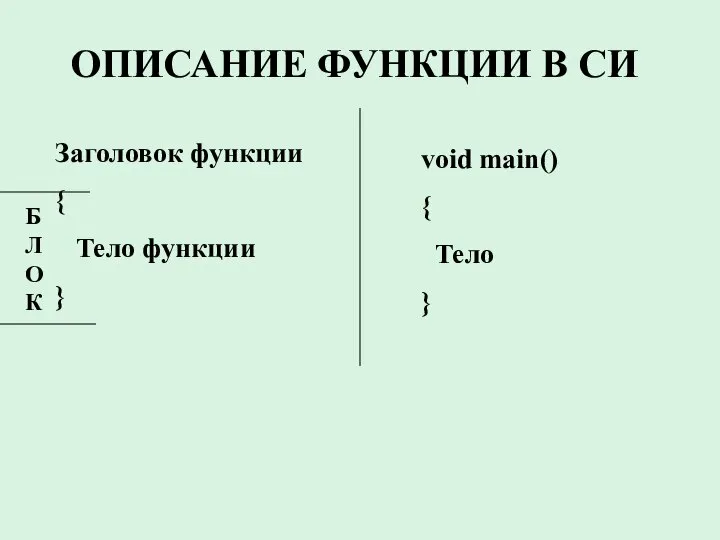 ОПИСАНИЕ ФУНКЦИИ В СИ

Заголовок функции

{

Б
Л
О
К

Тело функции

}

void main()

{

Тело

}